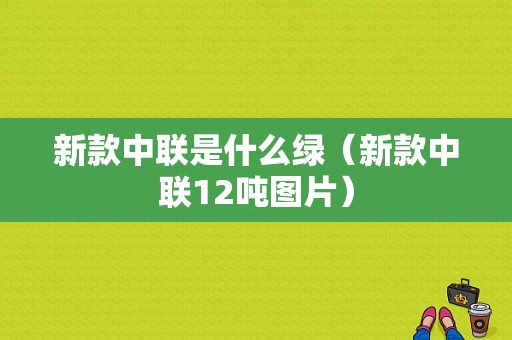 新款中联是什么绿（新款中联12吨图片）